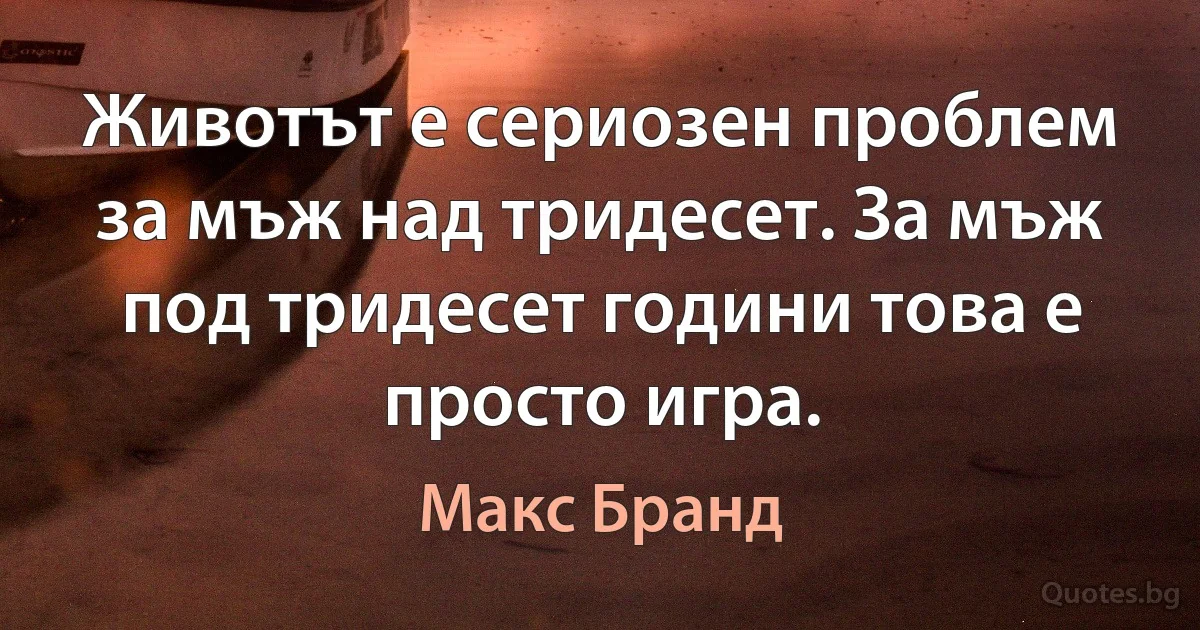 Животът е сериозен проблем за мъж над тридесет. За мъж под тридесет години това е просто игра.

Макс Бранд

Quotes.bg